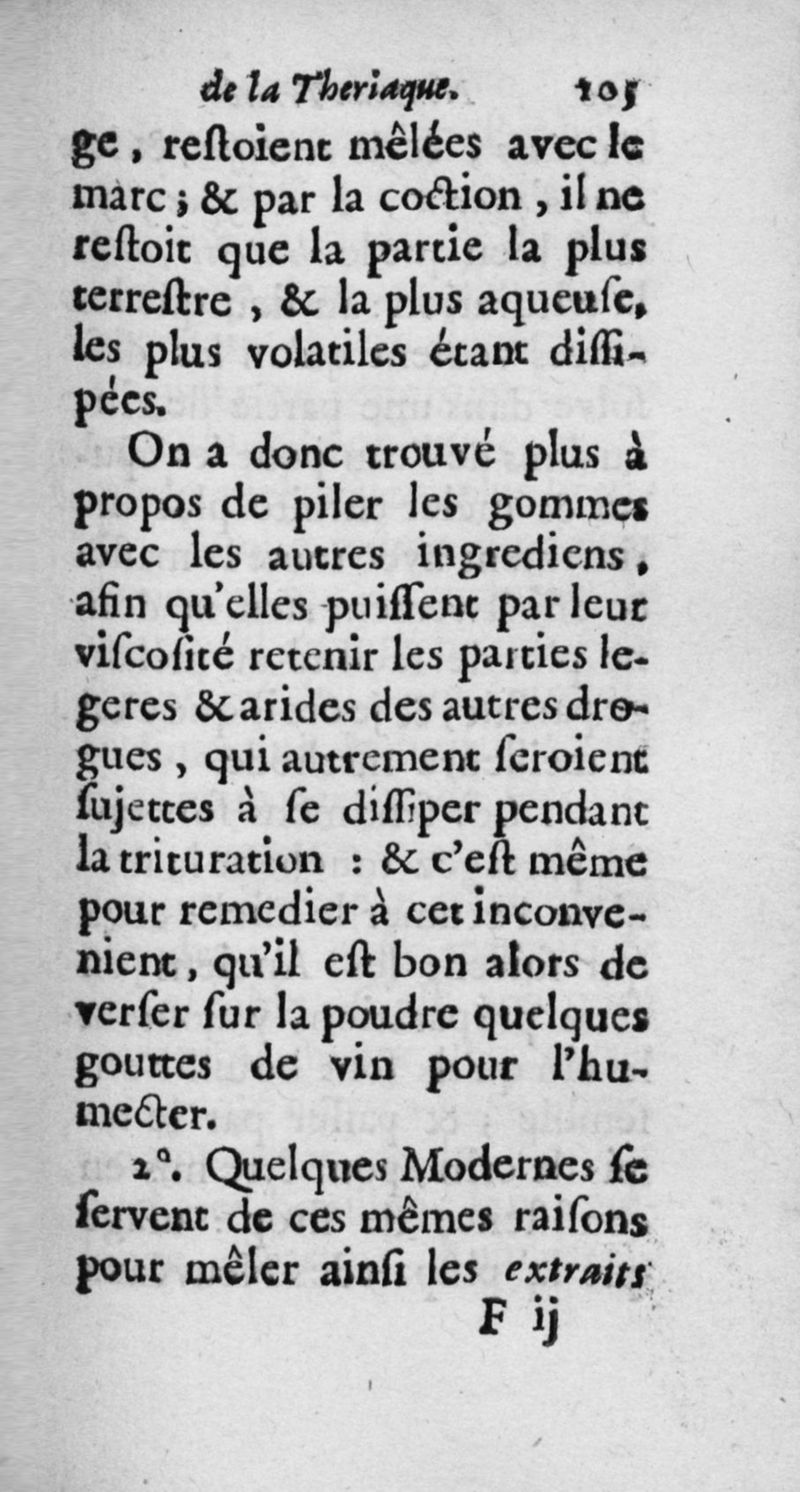 de la Theriaque. 105

ge, reſtoient mêlées avec le marc; & par la coction, il ne reſtoit que la partie la plus terreſtre, & la plus aqueuſe, les plus volatiles étant diſſipées.

On a donc trouvé plus à propos de piler les gommes avec les autres ingrediens, afin qu'elles puiſſent par leur viſcoſité retenir les parties legeres & arides des autres drogues, qui autrement ſeroient ſujettes à ſe diſſiper pendant la trituration : & c'eſt même pour remedier à cet inconvenient, qu'il eſt bon alors de verſer ſur la poudre quelques gouttes de vin pour l'humecter.

2°. Quelques Modernes ſe ſervent de ces mêmes raiſons pour mêler ainſi les extraits

F ij